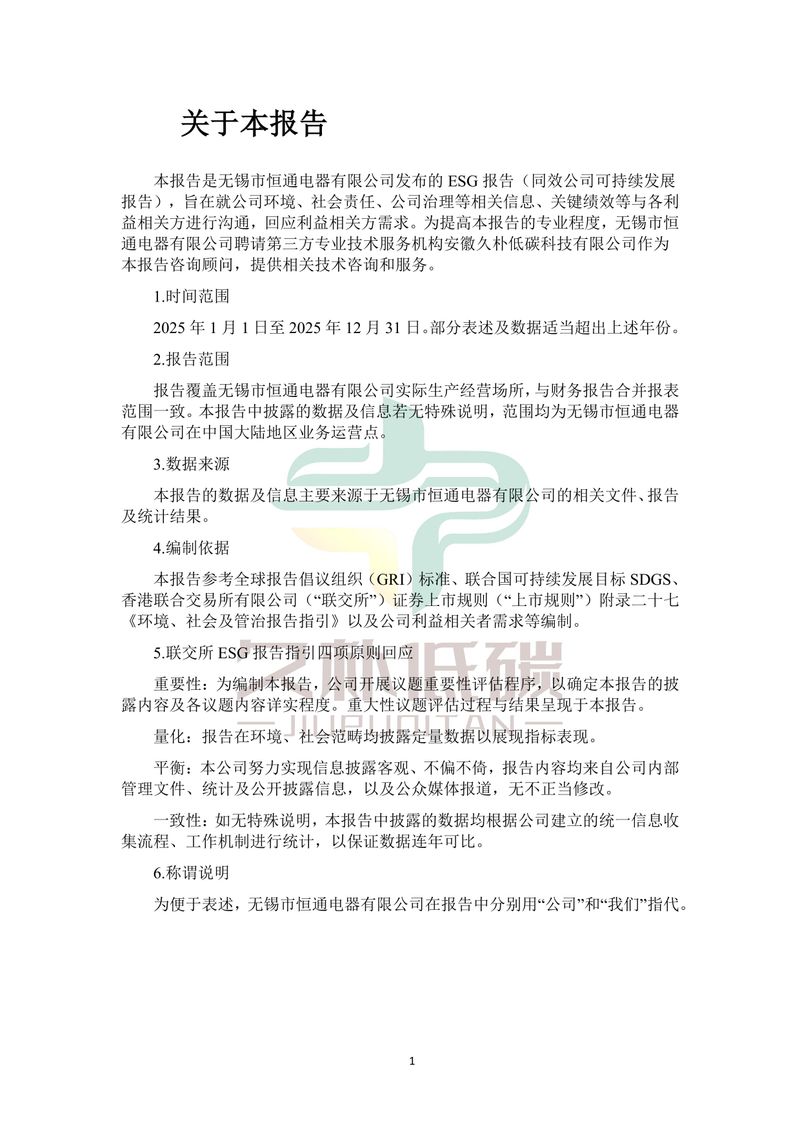 关于本报告

本报告是无锡市恒通电器有限公司发布的 ESG 报告（同效公司可持续发展报告），旨在就公司环境、社会责任、公司治理等相关信息、关键绩效等与各利益相关方进行沟通，回应利益相关方需求。为提高本报告的专业程度，无锡市恒通电器有限公司聘请第三方专业技术服务机构安徽久朴低碳科技有限公司作为本报告咨询顾问，提供相关技术咨询和服务。

1.时间范围

2025 年 1 月 1 日至 2025 年 12 月 31 日。部分表述及数据适当超出上述年份。

2.报告范围

报告覆盖无锡市恒通电器有限公司实际生产经营场所，与财务报告合并报表范围一致。本报告中披露的数据及信息若无特殊说明，范围均为无锡市恒通电器有限公司在中国大陆地区业务运营点。

3.数据来源

本报告的数据及信息主要来源于无锡市恒通电器有限公司的相关文件、报告及统计结果。

4.编制依据

本报告参考全球报告倡议组织（GRI）标准、联合国可持续发展目标 SDGS、香港联合交易所有限公司（“联交所”）证券上市规则（“上市规则”）附录二十七《环境、社会及管治报告指引》以及公司利益相关者需求等编制。

5.联交所 ESG 报告指引四项原则回应

重要性：为编制本报告，公司开展议题重要性评估程序，以确定本报告的披露内容及各议题内容详实程度。重大性议题评估过程与结果呈现于本报告。

量化：报告在环境、社会范畴均披露定量数据以展现指标表现。

平衡：本公司努力实现信息披露客观、不偏不倚，报告内容均来自公司内部管理文件、统计及公开披露信息，以及公众媒体报道，无不正当修改。

一致性：如无特殊说明，本报告中披露的数据均根据公司建立的统一信息收集流程、工作机制进行统计，以保证数据连年可比。

6.称谓说明

为便于表述，无锡市恒通电器有限公司在报告中分别用“公司”和“我们”指代。

久朴低碳
JIUPUDITAN

1